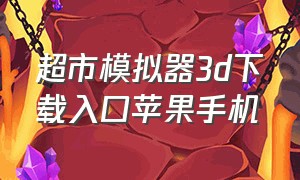 超市模拟器3d下载入口苹果手机